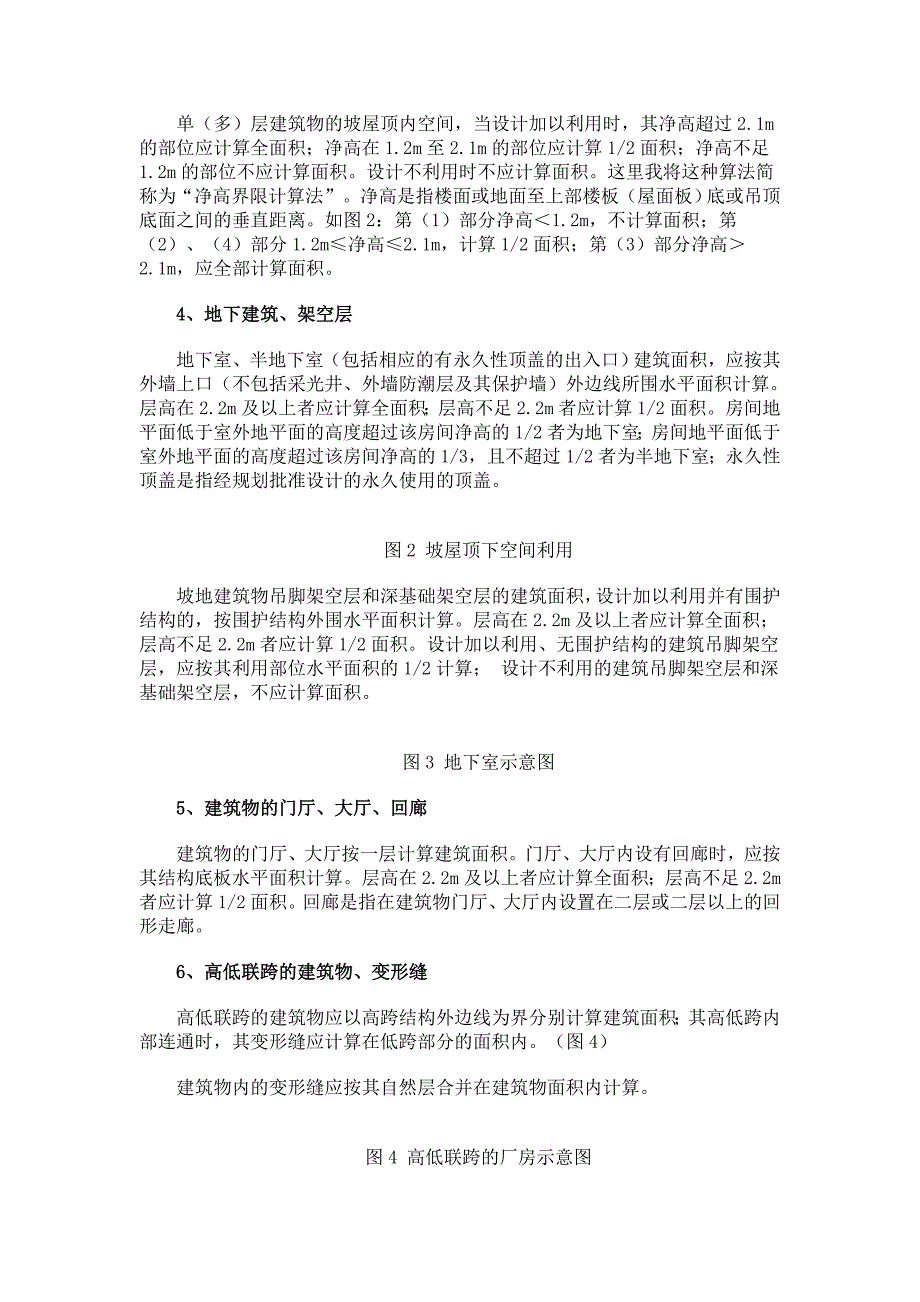 单（多）层建筑物的坡屋顶内空间，当设计加以利用时，其净高超过 2.1m 的部位应计算全面积；净高在 1.2m 至 2.1m 的部位应计算 1/2 面积；净高不足 1.2m 的部位不应计算面积。设计不利用时不应计算面积。这里我将这种算法简称为“净高界限计算法”。净高是指楼面或地面至上部楼板（屋面板）底或吊顶底面之间的垂直距离。如图 2：第（1）部分净高＜1.2m，不计算面积；第（2）、（4）部分 1.2m≤净高≤2.1m，计算 1/2 面积；第（3）部分净高＞2.1m，应全部计算面积。

4、地下建筑、架空层

地下室、半地下室（包括相应的有永久性顶盖的出入口）建筑面积，应按其外墙上口（不包括采光井、外墙防潮层及其保护墙）外边线所围水平面积计算。层高在 2.2m 及以上者应计算全面积；层高不足 2.2m 者应计算 1/2 面积。房间地平面低于室外地平面的高度超过该房间净高的 1/2 者为地下室；房间地平面低于室外地平面的高度超过该房间净高的 1/3，且不超过 1/2 者为半地下室；永久性顶盖是指经规划批准设计的永久使用的顶盖。

图 2 坡屋顶下空间利用

坡地建筑物吊脚架空层和深基础架空层的建筑面积，设计加以利用并有围护结构的，按围护结构外围水平面积计算。层高在 2.2m 及以上者应计算全面积；层高不足 2.2m 者应计算 1/2 面积。设计加以利用、无围护结构的建筑吊脚架空层，应按其利用部位水平面积的 1/2 计算； 设计不利用的建筑吊脚架空层和深基础架空层，不应计算面积。

图 3 地下室示意图

5、建筑物的门厅、大厅、回廊

建筑物的门厅、大厅按一层计算建筑面积。门厅、大厅内设有回廊时，应按其结构底板水平面积计算。层高在 2.2m 及以上者应计算全面积；层高不足 2.2m 者应计算 1/2 面积。回廊是指在建筑物门厅、大厅内设置在二层或二层以上的回形走廊。

6、高低联跨的建筑物、变形缝

高低联跨的建筑物应以高跨结构外边线为界分别计算建筑面积；其高低跨内部连通时，其变形缝应计算在低跨部分的面积内。（图 4）

建筑物内的变形缝应按其自然层合并在建筑物面积内计算。

图 4 高低联跨的厂房示意图